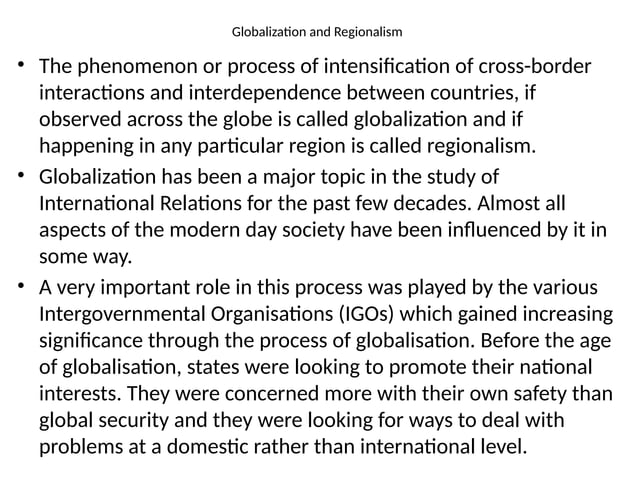 Globalization and Regionalism

• The phenomenon or process of intensification of cross-border interactions and interdependence between countries, if observed across the globe is called globalization and if happening in any particular region is called regionalism.

• Globalization has been a major topic in the study of International Relations for the past few decades. Almost all aspects of the modern day society have been influenced by it in some way.

• A very important role in this process was played by the various Intergovernmental Organisations (IGOs) which gained increasing significance through the process of globalisation. Before the age of globalisation, states were looking to promote their national interests. They were concerned more with their own safety than global security and they were looking for ways to deal with problems at a domestic rather than international level.